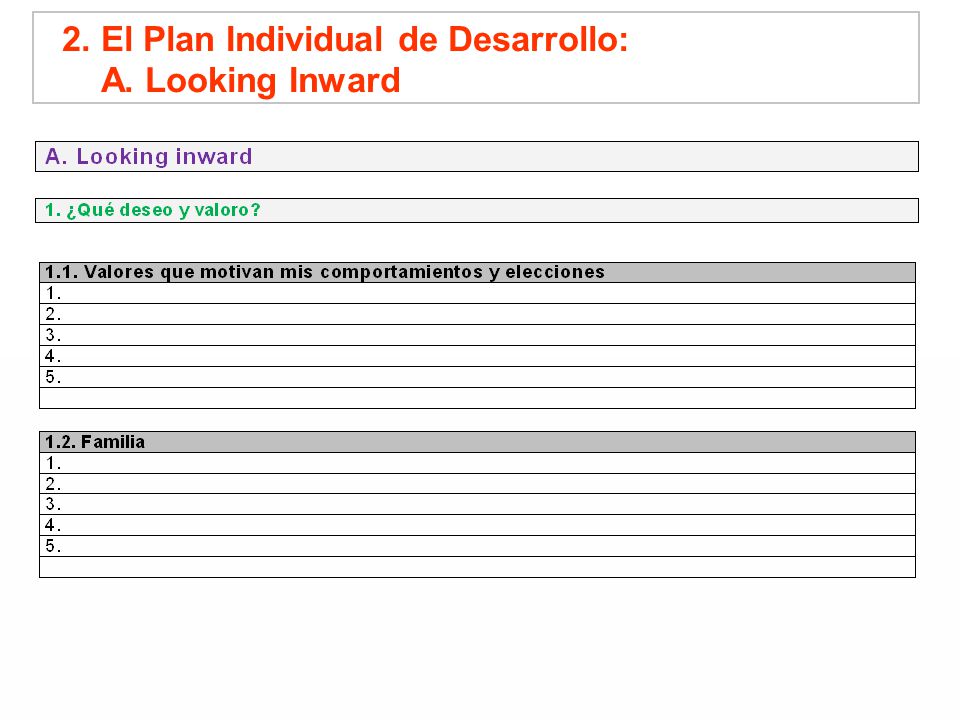 2. El Plan Individual de Desarrollo:
A. Looking Inward

A. Looking inward

1. ¿Qué deseo y valoro?

| 1.1. Valores que motivan mis comportamientos y elecciones |
|---|
| 1. |
| 2. |
| 3. |
| 4. |
| 5. |
| |

| 1.2. Familia |
|---|
| 1. |
| 2. |
| 3. |
| 4. |
| 5. |
| |